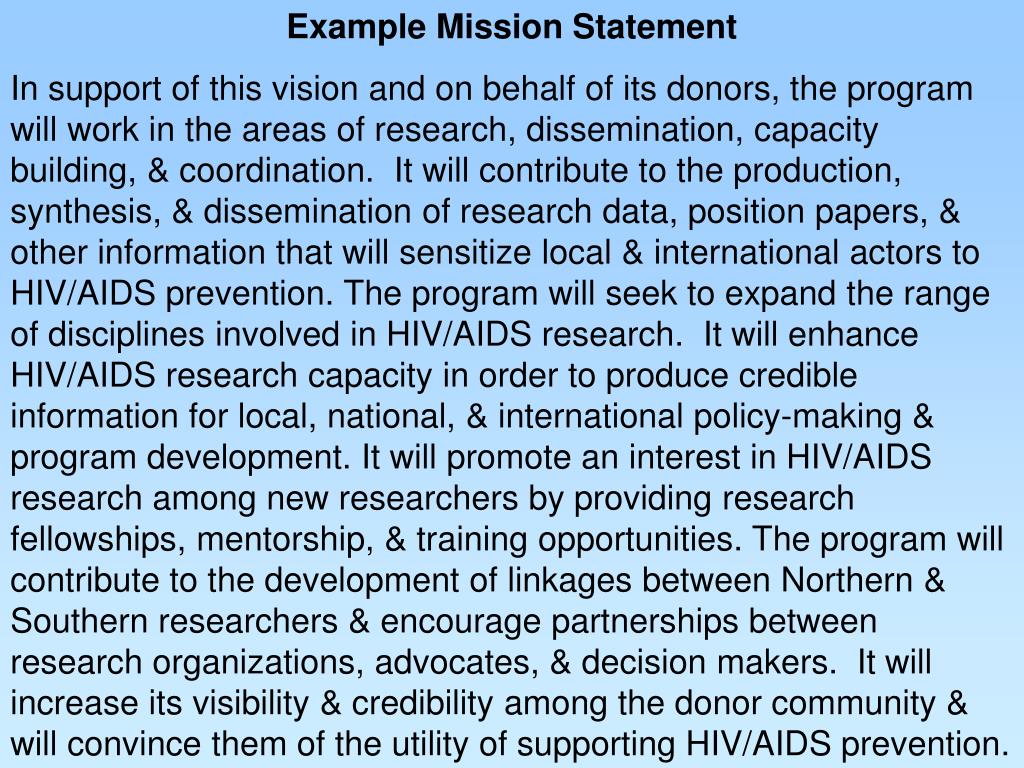 Example Mission Statement

In support of this vision and on behalf of its donors, the program will work in the areas of research, dissemination, capacity building, & coordination.  It will contribute to the production, synthesis, & dissemination of research data, position papers, & other information that will sensitize local & international actors to HIV/AIDS prevention. The program will seek to expand the range of disciplines involved in HIV/AIDS research.  It will enhance HIV/AIDS research capacity in order to produce credible information for local, national, & international policy-making & program development. It will promote an interest in HIV/AIDS research among new researchers by providing research fellowships, mentorship, & training opportunities. The program will contribute to the development of linkages between Northern & Southern researchers & encourage partnerships between research organizations, advocates, & decision makers.  It will increase its visibility & credibility among the donor community & will convince them of the utility of supporting HIV/AIDS prevention.